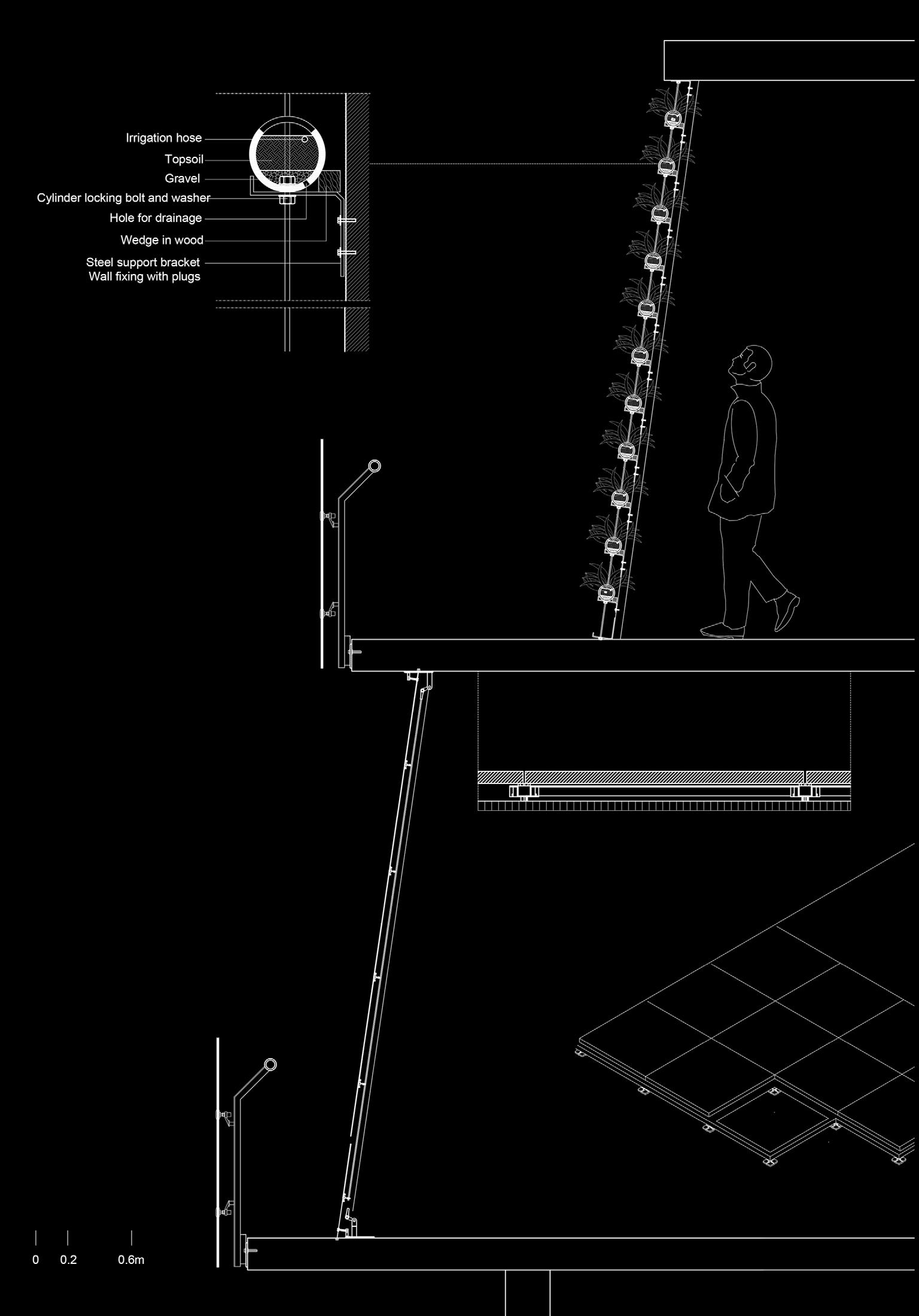 Irrigation hose
Topsoil
Gravel
Cylinder locking bolt and washer
Hole for drainage
Wedge in wood
Steel support bracket
Wall fixing with plugs

0 0.2 0.6m